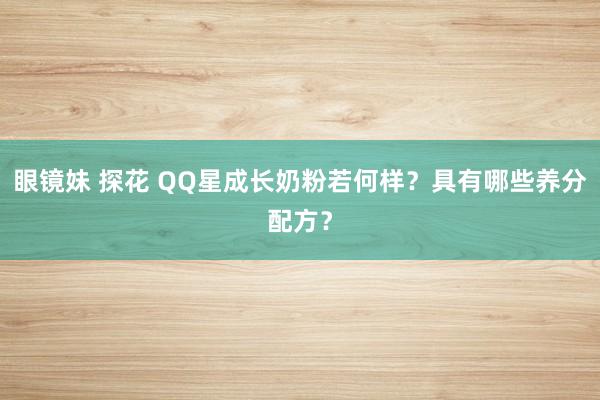 眼镜妹 探花 QQ星成长奶粉若何样？具有哪些养分配方？